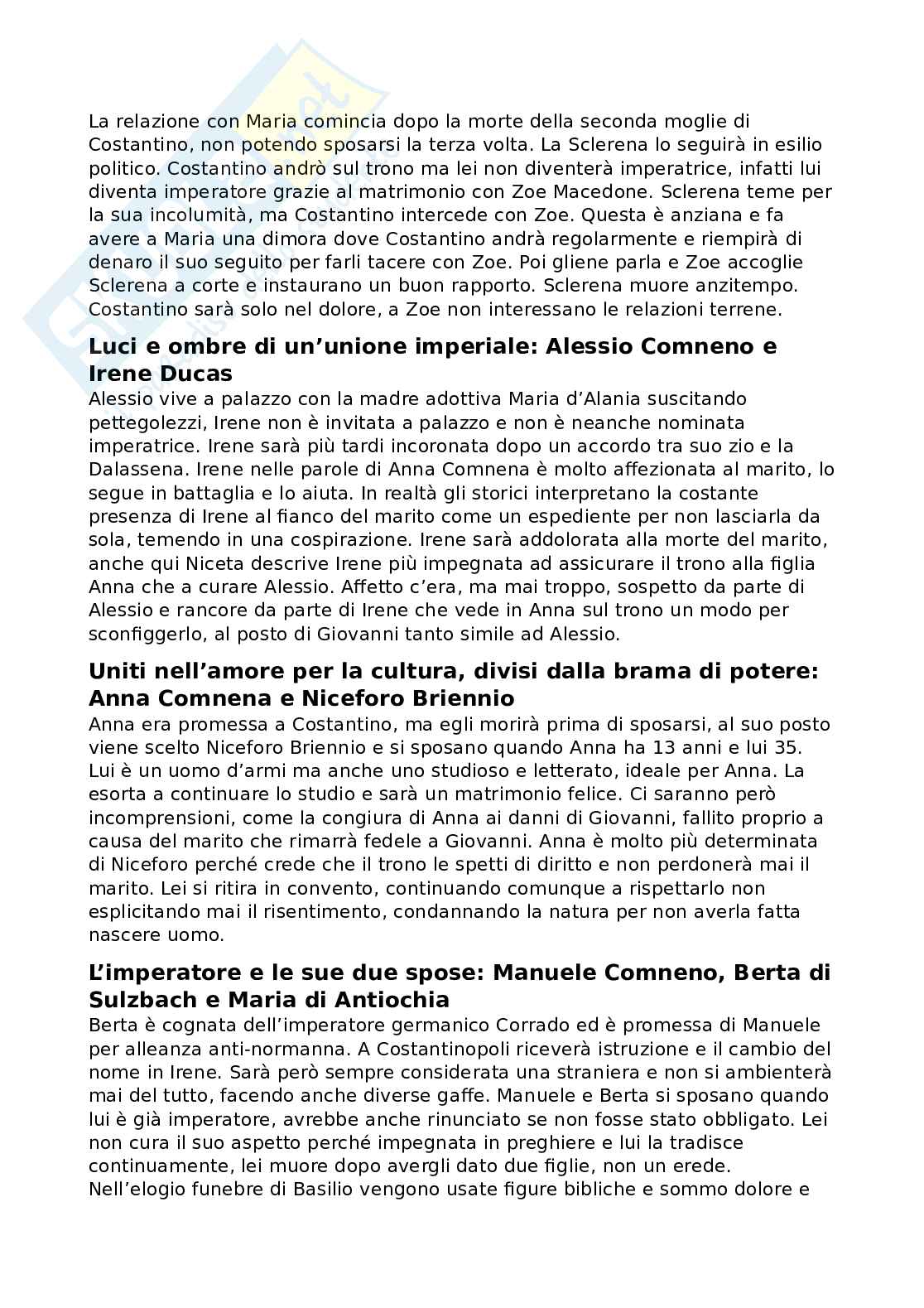 La relazione con Maria comincia dopo la morte della seconda moglie di Costantino, non potendo sposarsi la terza volta. La Sclerena lo seguirà in esilio politico. Costantino andrò sul trono ma lei non diventerà imperatrice, infatti lui diventa imperatore grazie al matrimonio con Zoe Macedone. Sclerena teme per la sua incolumità, ma Costantino intercede con Zoe. Questa è anziana e fa avere a Maria una dimora dove Costantino andrà regolarmente e riempirà di denaro il suo seguito per farli tacere con Zoe. Poi gliene parla e Zoe accoglie Sclerena a corte e instaurano un buon rapporto. Sclerena muore anzitempo. Costantino sarà solo nel dolore, a Zoe non interessano le relazioni terrene.

Luci e ombre di un'unione imperiale: Alessio Comneno e Irene Ducas

Alessio vive a palazzo con la madre adottiva Maria d'Alania suscitando pettegolezzi, Irene non è invitata a palazzo e non è neanche nominata imperatrice. Irene sarà più tardi incoronata dopo un accordo tra suo zio e la Dalassena. Irene nelle parole di Anna Comnena è molto affezionata al marito, lo segue in battaglia e lo aiuta. In realtà gli storici interpretano la costante presenza di Irene al fianco del marito come un espediente per non lasciarla da sola, temendo in una cospirazione. Irene sarà addolorata alla morte del marito, anche qui Niceta descrive Irene più impegnata ad assicurare il trono alla figlia Anna che a curare Alessio. Affetto c'era, ma mai troppo, sospetto da parte di Alessio e rancore da parte di Irene che vede in Anna sul trono un modo per sconfiggerlo, al posto di Giovanni tanto simile ad Alessio.

Uniti nell'amore per la cultura, divisi dalla brama di potere: Anna Comnena e Niceforo Briennio

Anna era promessa a Costantino, ma egli morirà prima di sposarsi, al suo posto viene scelto Niceforo Briennio e si sposano quando Anna ha 13 anni e lui 35. Lui è un uomo d'armi ma anche uno studioso e letterato, ideale per Anna. La esorta a continuare lo studio e sarà un matrimonio felice. Ci saranno però incomprensioni, come la congiura di Anna ai danni di Giovanni, fallito proprio a causa del marito che rimarrà fedele a Giovanni. Anna è molto più determinata di Niceforo perché crede che il trono le spetti di diritto e non perdonerà mai il marito. Lei si ritira in convento, continuando comunque a rispettarlo non esplicitando mai il risentimento, condannando la natura per non averla fatta nascere uomo.

L'imperatore e le sue due spose: Manuele Comneno, Berta di Sulzbach e Maria di Antiochia

Berta è cognata dell'imperatore germanico Corrado ed è promessa di Manuele per alleanza anti-normanna. A Costantinopoli riceverà istruzione e il cambio del nome in Irene. Sarà però sempre considerata una straniera e non si ambienterà mai del tutto, facendo anche diverse gaffe. Manuele e Berta si sposano quando lui è già imperatore, avrebbe anche rinunciato se non fosse stato obbligato. Lei non cura il suo aspetto perché impegnata in preghiere e lui la tradisce continuamente, lei muore dopo avergli dato due figlie, non un erede.
Nell'elogio funebre di Basilio vengono usate figure bibliche e sommo dolore e